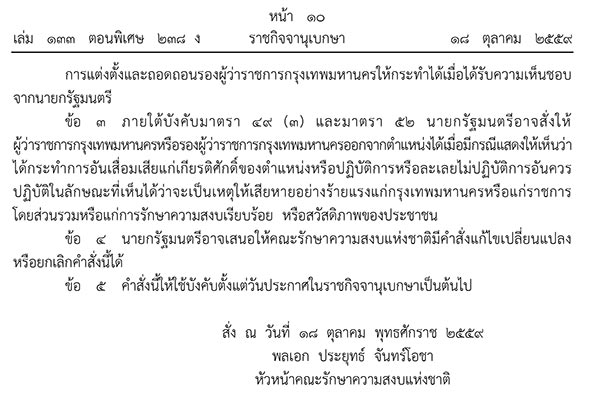 หน้า ๑๐
เล่ม ๑๓๓ ตอนพิเศษ ๒๓๘ ง ราชกิจจานุเบกษา ๑๘ ตุลาคม ๒๕๕๙

การแต่งตั้งและถอดถอนรองผู้ว่าราชการกรุงเทพมหานครให้กระทำได้เมื่อได้รับความเห็นชอบจากนายกรัฐมนตรี

ข้อ ๓ ภายใต้บังคับมาตรา ๔๙ (๓) และมาตรา ๕๒ นายกรัฐมนตรีอาจสั่งให้ผู้ว่าราชการกรุงเทพมหานครหรือรองผู้ว่าราชการกรุงเทพมหานครออกจากตำแหน่งได้เมื่อมีกรณีแสดงให้เห็นว่าได้กระทำการอันเสื่อมเสียแก่เกียรติศักดิ์ของตำแหน่งหรือปฏิบัติการหรือละเลยไม่ปฏิบัติการอันควรปฏิบัติในลักษณะที่เห็นได้ว่าจะเป็นเหตุให้เสียหายอย่างร้ายแรงแก่กรุงเทพมหานครหรือแก่ราชการโดยส่วนรวมหรือแก่การรักษาความสงบเรียบร้อย หรือสวัสดิภาพของประชาชน

ข้อ ๔ นายกรัฐมนตรีอาจเสนอให้คณะรักษาความสงบแห่งชาติมีคำสั่งแก้ไขเปลี่ยนแปลงหรือยกเลิกคำสั่งนี้ได้

ข้อ ๕ คำสั่งนี้ให้ใช้บังคับตั้งแต่วันประกาศในราชกิจจานุเบกษาเป็นต้นไป

สั่ง ณ วันที่ ๑๘ ตุลาคม พุทธศักราช ๒๕๕๙
พลเอก ประยุทธ์ จันทร์โอชา
หัวหน้าคณะรักษาความสงบแห่งชาติ